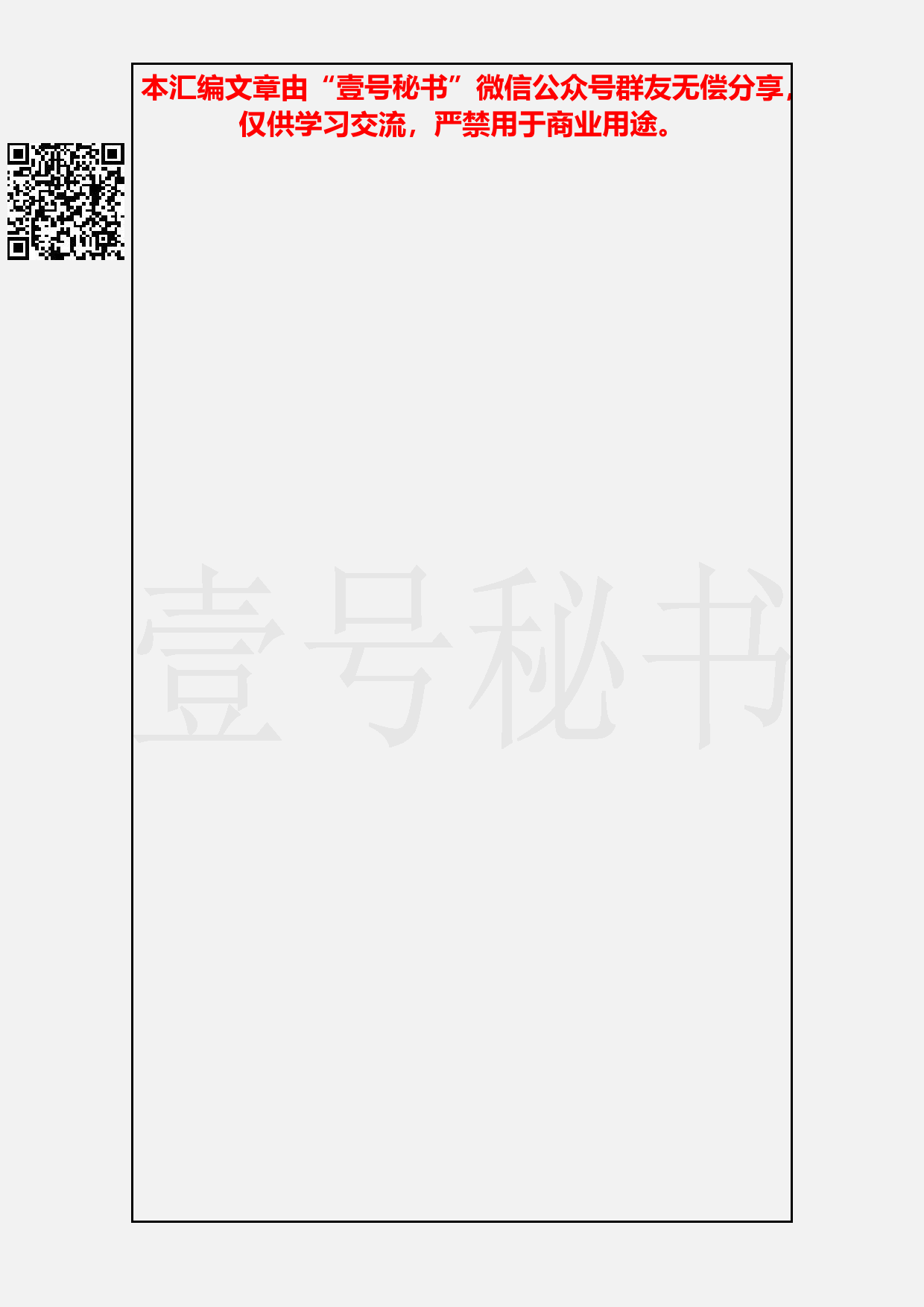 本汇编文章由“壹号秘书”微信公众号群友无偿分享，仅供学习交流，严禁用于商业用途。

壹号秘书